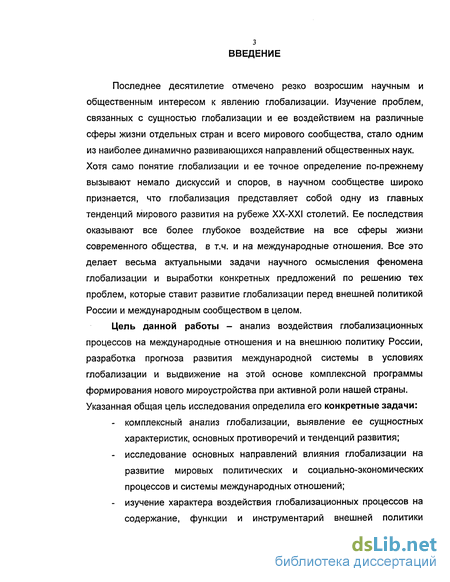 3

ВВЕДЕНИЕ

Последнее десятилетие отмечено резко возросшим научным и общественным интересом к явлению глобализации. Изучение проблем, связанных с сущностью глобализации и ее воздействием на различные сферы жизни отдельных стран и всего мирового сообщества, стало одним из наиболее динамично развивающихся направлений общественных наук. Хотя само понятие глобализации и ее точное определение по-прежнему вызывают немало дискуссий и споров, в научном сообществе широко признается, что глобализация представляет собой одну из главных тенденций мирового развития на рубеже XX-XXI столетий. Ее последствия оказывают все более глубокое воздействие на все сферы жизни современного общества, в т.ч. и на международные отношения. Все это делает весьма актуальными задачи научного осмысления феномена глобализации и выработки конкретных предложений по решению тех проблем, которые ставит развитие глобализации перед внешней политикой России и международным сообществом в целом.

Цель данной работы – анализ воздействия глобализационных процессов на международные отношения и на внешнюю политику России, разработка прогноза развития международной системы в условиях глобализации и выдвижение на этой основе комплексной программы формирования нового мироустройства при активной роли нашей страны. Указанная общая цель исследования определила его конкретные задачи:

- комплексный анализ глобализации, выявление ее сущностных характеристик, основных противоречий и тенденций развития;
- исследование основных направлений влияния глобализации на развитие мировых политических и социально-экономических процессов и системы международных отношений;
- изучение характера воздействия глобализационных процессов на содержание, функции и инструментарий внешней политики

dsLib.net
библиотека диссертаций